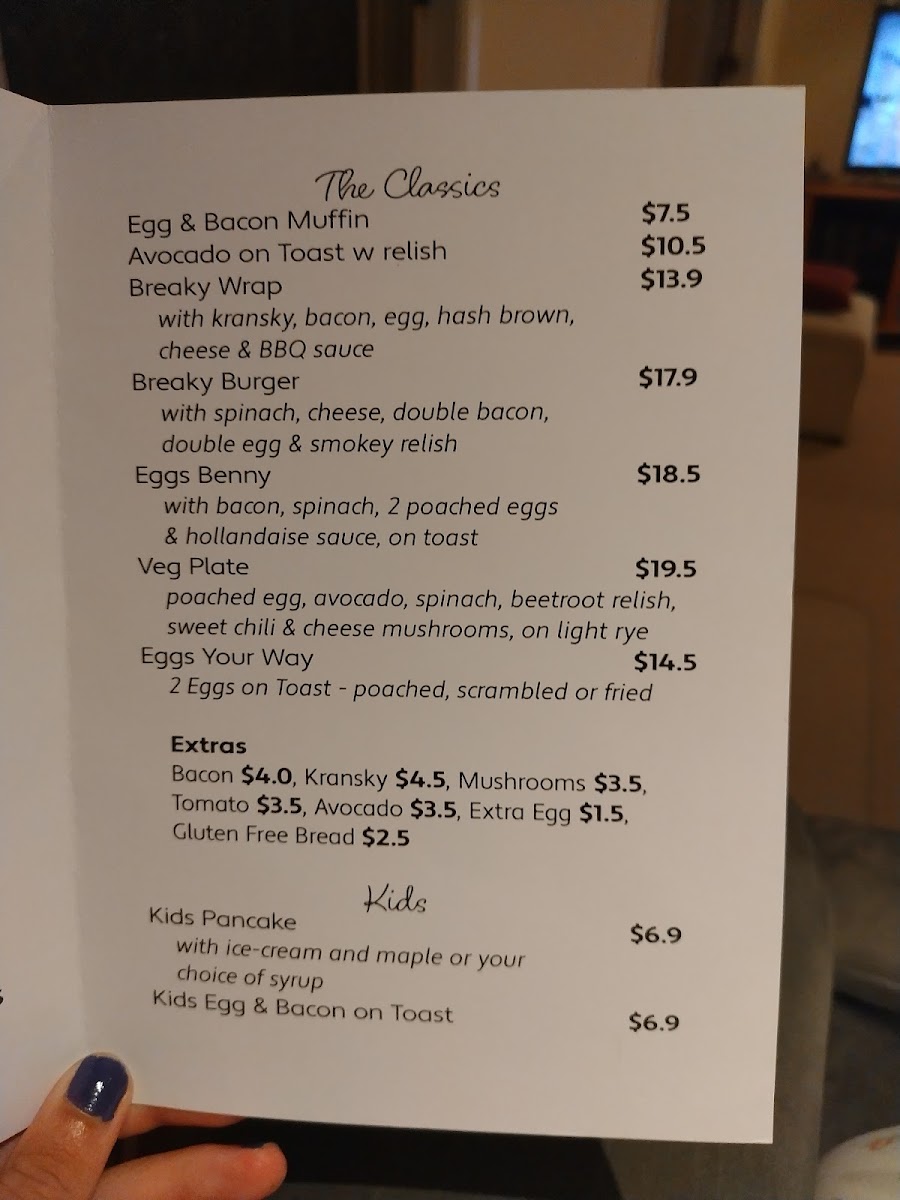 The Classics

Egg & Bacon Muffin $7.5
Avocado on Toast w relish $10.5
Breaky Wrap $13.9
with kransky, bacon, egg, hash brown, cheese & BBQ sauce
Breaky Burger $17.9
with spinach, cheese, double bacon, double egg & smokey relish
Eggs Benny $18.5
with bacon, spinach, 2 poached eggs & hollandaise sauce, on toast
Veg Plate $19.5
poached egg, avocado, spinach, beetroot relish, sweet chili & cheese mushrooms, on light rye
Eggs Your Way $14.5
2 Eggs on Toast - poached, scrambled or fried

Extras
Bacon $4.0, Kransky $4.5, Mushrooms $3.5, Tomato $3.5, Avocado $3.5, Extra Egg $1.5, Gluten Free Bread $2.5

Kids

Kids Pancake $6.9
with ice-cream and maple or your choice of syrup
Kids Egg & Bacon on Toast $6.9